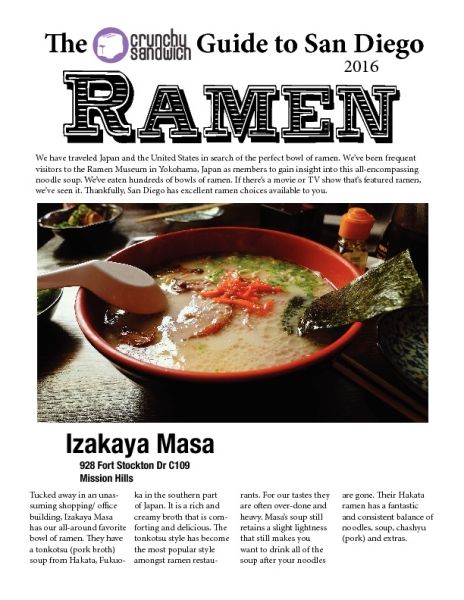 The crunchy sandwich Guide to San Diego
2016

RAMEN

We have traveled Japan and the United States in search of the perfect bowl of ramen. We've been frequent visitors to the Ramen Museum in Yokohama, Japan as members to gain insight into this all-encompassing noodle soup. We've eaten hundreds of bowls of ramen. If there's a movie or TV show that's featured ramen, we've seen it. Thankfully, San Diego has excellent ramen choices available to you.

Izakaya Masa
928 Fort Stockton Dr C109
Mission Hills

Tucked away in an unassuming shopping/ office building, Izakaya Masa has our all-around favorite bowl of ramen. They have a tonkotsu (pork broth) soup from Hakata, Fukuoka in the southern part of Japan. It is a rich and creamy broth that is comforting and delicious. The tonkotsu style has become the most popular style amongst ramen restaurants. For our tastes they are often over-done and heavy. Masa's soup still retains a slight lightness that still makes you want to drink all of the soup after your noodles are gone. Their Hakata ramen has a fantastic and consistent balance of noodles, soup, chashyu (pork) and extras.